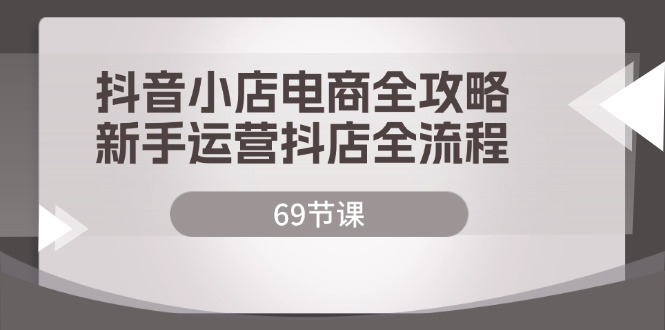 抖音小店电商全攻略
新手运营抖店全流程

69节课